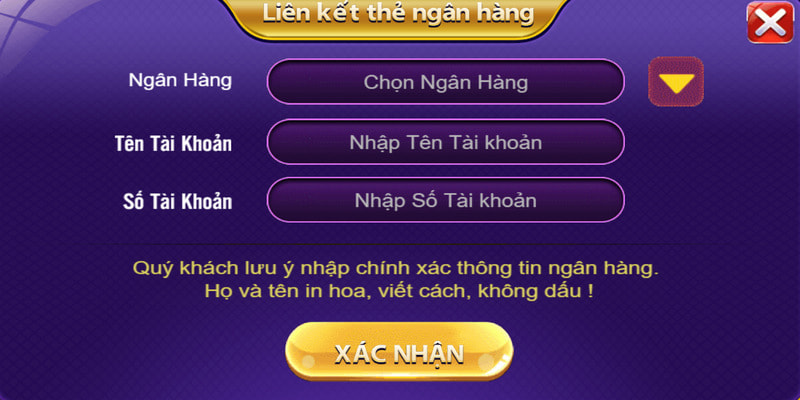 Liên kết thẻ ngân hàng

Ngân Hàng
Chọn Ngân Hàng

Tên Tài Khoản
Nhập Tên Tài khoản

Số Tài Khoản
Nhập Số Tài khoản

Quý khách lưu ý nhập chính xác thông tin ngân hàng.
Họ và tên in hoa, viết cách, không dấu !

XÁC NHẬN